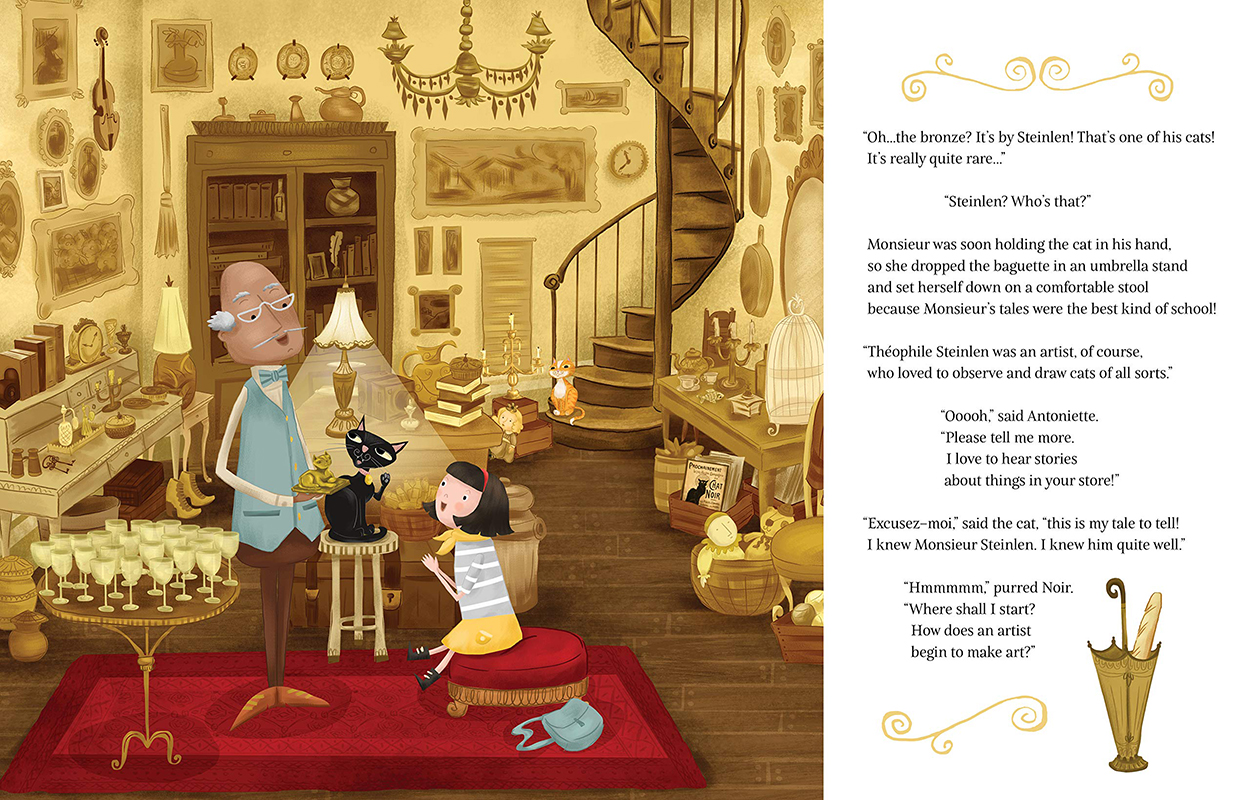 "Oh...the bronze? It's by Steinlen! That's one of his cats! It's really quite rare..."

"Steinlen? Who's that?"

Monsieur was soon holding the cat in his hand,
so she dropped the baguette in an umbrella stand
and set herself down on a comfortable stool
because Monsieur's tales were the best kind of school!

"Théophile Steinlen was an artist, of course,
who loved to observe and draw cats of all sorts."

"Ooooh," said Antoniette.
"Please tell me more.
I love to hear stories
about things in your store!"

"Excusez-moi," said the cat, "this is my tale to tell!
I knew Monsieur Steinlen. I knew him quite well."

"Hmmmmm," purred Noir.
"Where shall I start?
How does an artist
begin to make art?"